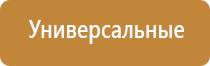 Универсальные